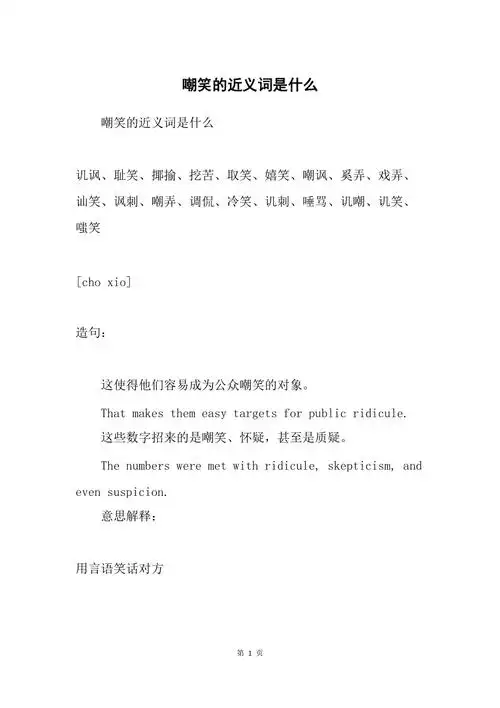 嘲笑的近义词是什么

嘲笑的近义词是什么

讥讽、耻笑、揶揄、挖苦、取笑、嬉笑、嘲讽、奚弄、戏弄、讪笑、讽刺、嘲弄、调侃、冷笑、讥刺、唾骂、讥嘲、讥笑、嗤笑

[cho xio]

造句：

这使得他们容易成为公众嘲笑的对象。

That makes them easy targets for public ridicule.

这些数字招来的是嘲笑、怀疑，甚至是质疑。

The numbers were met with ridicule, skepticism, and even suspicion.

意思解释：

用言语笑话对方

第 1 页